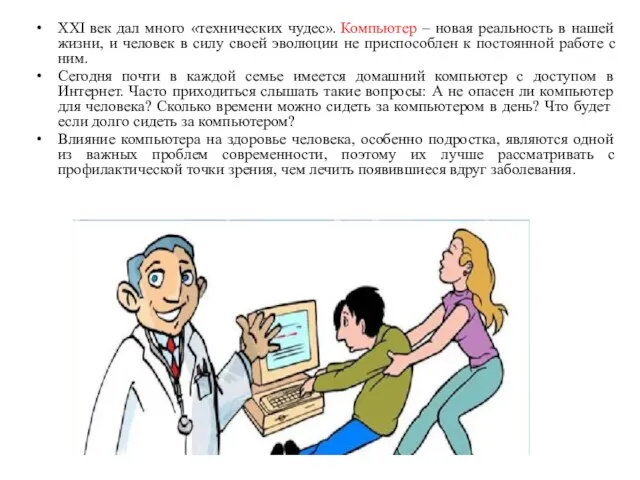 • XXI век дал много «технических чудес». Компьютер – новая реальность в нашей жизни, и человек в силу своей эволюции не приспособлен к постоянной работе с ним.

• Сегодня почти в каждой семье имеется домашний компьютер с доступом в Интернет. Часто приходиться слышать такие вопросы: А не опасен ли компьютер для человека? Сколько времени можно сидеть за компьютером в день? Что будет если долго сидеть за компьютером?

• Влияние компьютера на здоровье человека, особенно подростка, являются одной из важных проблем современности, поэтому их лучше рассматривать с профилактической точки зрения, чем лечить появившиеся вдруг заболевания.